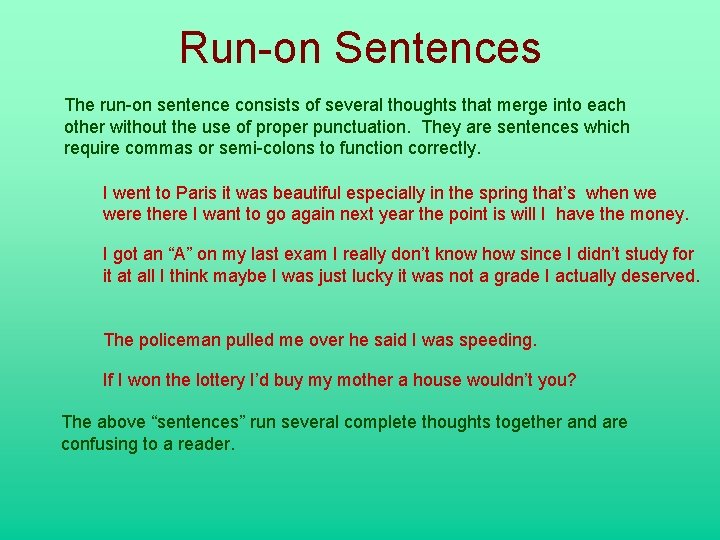 Run-on Sentences

The run-on sentence consists of several thoughts that merge into each other without the use of proper punctuation. They are sentences which require commas or semi-colons to function correctly.

I went to Paris it was beautiful especially in the spring that’s when we were there I want to go again next year the point is will I have the money.

I got an “A” on my last exam I really don’t know how since I didn’t study for it at all I think maybe I was just lucky it was not a grade I actually deserved.

The policeman pulled me over he said I was speeding.

If I won the lottery I’d buy my mother a house wouldn’t you?

The above “sentences” run several complete thoughts together and are confusing to a reader.